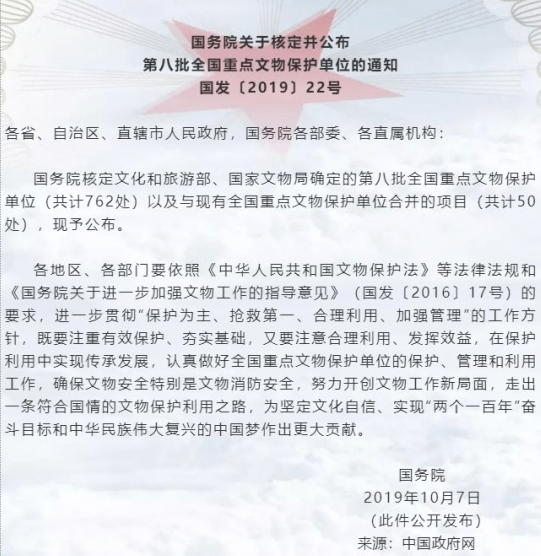 国务院关于核定并公布
第八批全国重点文物保护单位的通知
国发〔2019〕22号

各省、自治区、直辖市人民政府，国务院各部委、各直属机构：

国务院核定文化和旅游部、国家文物局确定的第八批全国重点文物保护单位（共计762处）以及与现有全国重点文物保护单位合并的项目（共计50处），现予公布。

各地区、各部门要依照《中华人民共和国文物保护法》等法律法规和《国务院关于进一步加强文物工作的指导意见》（国发〔2016〕17号）的要求，进一步贯彻“保护为主、抢救第一、合理利用、加强管理”的工作方针，既要注重有效保护、夯实基础，又要注意合理利用、发挥效益，在保护利用中实现传承发展，认真做好全国重点文物保护单位的保护、管理和利用工作，确保文物安全特别是文物消防安全，努力开创文物工作新局面，走出一条符合国情的文物保护利用之路，为坚定文化自信、实现“两个一百年”奋斗目标和中华民族伟大复兴的中国梦作出更大贡献。

国务院
2019年10月7日
（此件公开发布）
来源：中国政府网